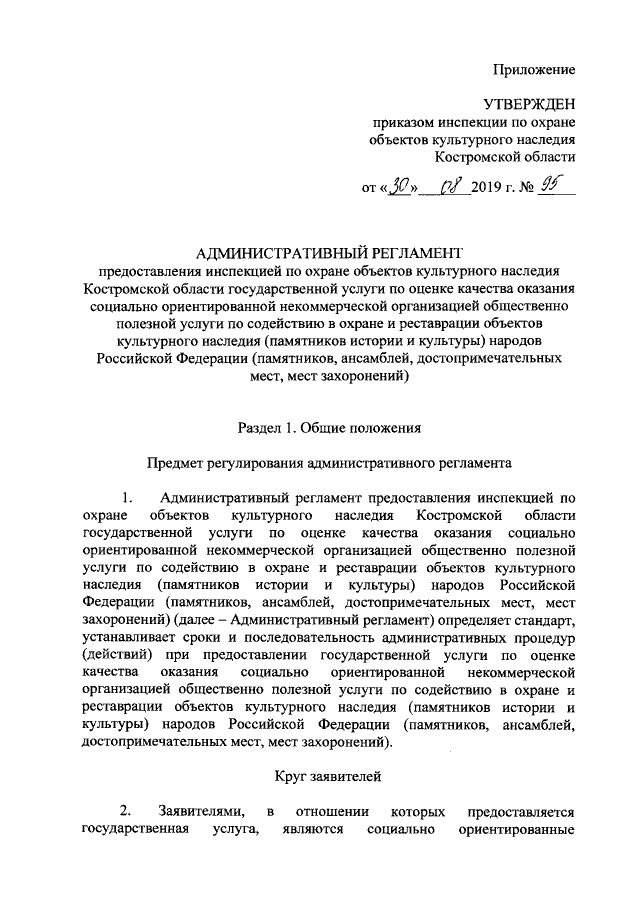 Приложение

УТВЕРЖДЕН
приказом инспекции по охране объектов культурного наследия Костромской области

от «30» 08 2019 г. № 95

АДМИНИСТРАТИВНЫЙ РЕГЛАМЕНТ
предоставления инспекцией по охране объектов культурного наследия Костромской области государственной услуги по оценке качества оказания социально ориентированной некоммерческой организацией общественно полезной услуги по содействию в охране и реставрации объектов культурного наследия (памятников истории и культуры) народов Российской Федерации (памятников, ансамблей, достопримечательных мест, мест захоронений)

Раздел 1. Общие положения

Предмет регулирования административного регламента

1. Административный регламент предоставления инспекцией по охране объектов культурного наследия Костромской области государственной услуги по оценке качества оказания социально ориентированной некоммерческой организацией общественно полезной услуги по содействию в охране и реставрации объектов культурного наследия (памятников истории и культуры) народов Российской Федерации (памятников, ансамблей, достопримечательных мест, мест захоронений) (далее – Административный регламент) определяет стандарт, устанавливает сроки и последовательность административных процедур (действий) при предоставлении государственной услуги по оценке качества оказания социально ориентированной некоммерческой организацией общественно полезной услуги по содействию в охране и реставрации объектов культурного наследия (памятников истории и культуры) народов Российской Федерации (памятников, ансамблей, достопримечательных мест, мест захоронений).

Круг заявителей

2. Заявителями, в отношении которых предоставляется государственная услуга, являются социально ориентированные